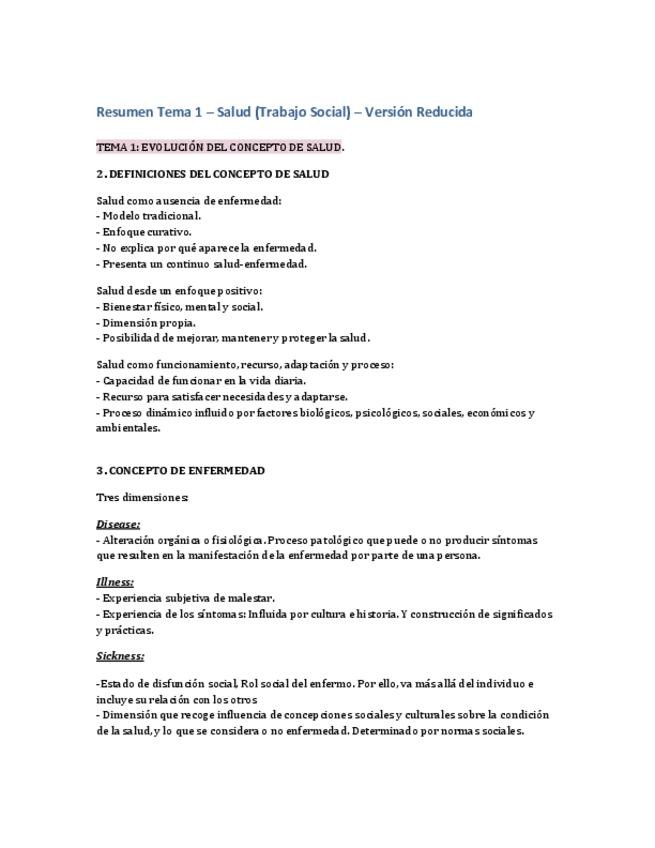 Resumen Tema 1 – Salud (Trabajo Social) – Versión Reducida

TEMA 1: EVOLUCIÓN DEL CONCEPTO DE SALUD.

2. DEFINICIONES DEL CONCEPTO DE SALUD

Salud como ausencia de enfermedad:
- Modelo tradicional.
- Enfoque curativo.
- No explica por qué aparece la enfermedad.
- Presenta un continuo salud-enfermedad.

Salud desde un enfoque positivo:
- Bienestar físico, mental y social.
- Dimensión propia.
- Posibilidad de mejorar, mantener y proteger la salud.

Salud como funcionamiento, recurso, adaptación y proceso:
- Capacidad de funcionar en la vida diaria.
- Recurso para satisfacer necesidades y adaptarse.
- Proceso dinámico influido por factores biológicos, psicológicos, sociales, económicos y ambientales.

3. CONCEPTO DE ENFERMEDAD

Tres dimensiones:

Disease:
- Alteración orgánica o fisiológica. Proceso patológico que puede o no producir síntomas que resulten en la manifestación de la enfermedad por parte de una persona.

Illness:
- Experiencia subjetiva de malestar.
- Experiencia de los síntomas: Influida por cultura e historia. Y construcción de significados y prácticas.

Sickness:

-Estado de disfunción social, Rol social del enfermo. Por ello, va más allá del individuo e incluye su relación con los otros
- Dimensión que recoge influencia de concepciones sociales y culturales sobre la condición de la salud, y lo que se considera o no enfermedad. Determinado por normas sociales.